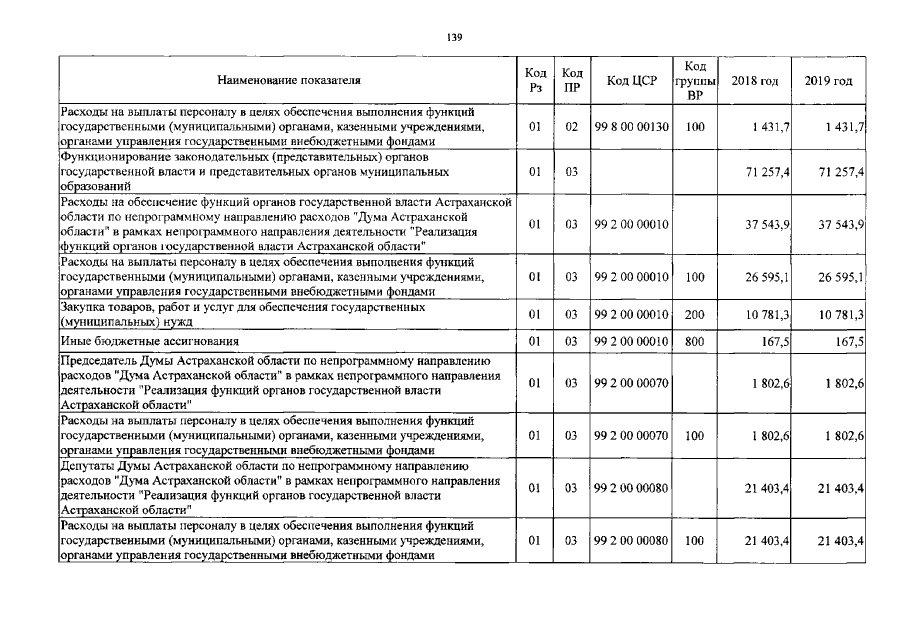 139

| Наименование показателя | Код Рз | Код ПР | Код ЦСР | Код группы ВР | 2018 год | 2019 год |
|---|---|---|---|---|---|---|
| Расходы на выплаты персоналу в целях обеспечения выполнения функций государственными (муниципальными) органами, казенными учреждениями, органами управления государственными внебюджетными фондами | 01 | 02 | 99 8 00 00130 | 100 | 1 431,7 | 1 431,7 |
| Функционирование законодательных (представительных) органов государственной власти и представительных органов муниципальных образований | 01 | 03 | | | 71 257,4 | 71 257,4 |
| Расходы на обеспечение функций органов государственной власти Астраханской области по непрограммному направлению расходов "Дума Астраханской области" в рамках непрограммного направления деятельности "Реализация функций органов государственной власти Астраханской области" | 01 | 03 | 99 2 00 00010 | | 37 543,9 | 37 543,9 |
| Расходы на выплаты персоналу в целях обеспечения выполнения функций государственными (муниципальными) органами, казенными учреждениями, органами управления государственными внебюджетными фондами | 01 | 03 | 99 2 00 00010 | 100 | 26 595,1 | 26 595,1 |
| Закупка товаров, работ и услуг для обеспечения государственных (муниципальных) нужд | 01 | 03 | 99 2 00 00010 | 200 | 10 781,3 | 10 781,3 |
| Иные бюджетные ассигнования | 01 | 03 | 99 2 00 00010 | 800 | 167,5 | 167,5 |
| Председатель Думы Астраханской области по непрограммному направлению расходов "Дума Астраханской области" в рамках непрограммного направления деятельности "Реализация функций органов государственной власти Астраханской области" | 01 | 03 | 99 2 00 00070 | | 1 802,6 | 1 802,6 |
| Расходы на выплаты персоналу в целях обеспечения выполнения функций государственными (муниципальными) органами, казенными учреждениями, органами управления государственными внебюджетными фондами | 01 | 03 | 99 2 00 00070 | 100 | 1 802,6 | 1 802,6 |
| Депутаты Думы Астраханской области по непрограммному направлению расходов "Дума Астраханской области" в рамках непрограммного направления деятельности "Реализация функций органов государственной власти Астраханской области" | 01 | 03 | 99 2 00 00080 | | 21 403,4 | 21 403,4 |
| Расходы на выплаты персоналу в целях обеспечения выполнения функций государственными (муниципальными) органами, казенными учреждениями, органами управления государственными внебюджетными фондами | 01 | 03 | 99 2 00 00080 | 100 | 21 403,4 | 21 403,4 |